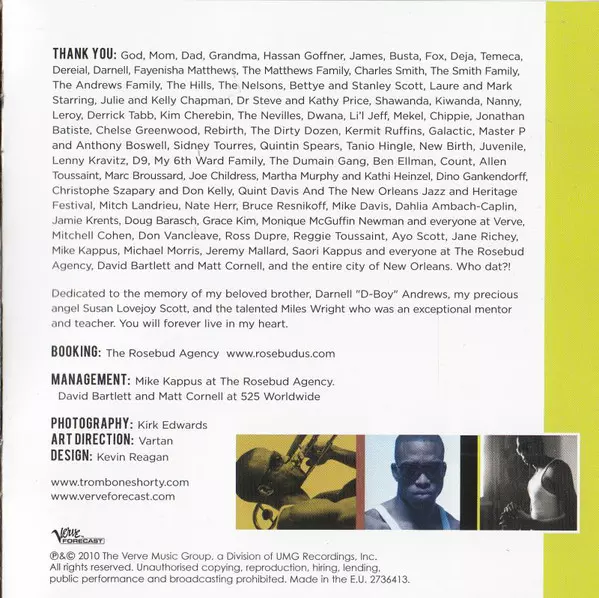 THANK YOU: God, Mom, Dad, Grandma, Hassan Goffner, James, Busta, Fox, Deja, Temeca, Dereial, Darnell, Fayenisha Matthews, The Matthews Family, Charles Smith, The Smith Family, The Andrews Family, The Hills, The Nelsons, Bettye and Stanley Scott, Laure and Mark Starring, Julie and Kelly Chapman, Dr Steve and Kathy Price, Shawanda, Kiwanda, Nanny, Leroy, Derrick Tabb, Kim Cherebin, The Nevilles, Dwana, Li'l Jeff, Mekel, Chippie, Jonathan Batiste, Chelse Greenwood, Rebirth, The Dirty Dozen, Kermit Ruffins, Galactic, Master P and Anthony Boswell, Sidney Tourres, Quintin Spears, Tanio Hingle, New Birth, Juvenile, Lenny Kravitz, D9, My 6th Ward Family, The Dumain Gang, Ben Ellman, Count, Allen Toussaint, Marc Broussard, Joe Childress, Martha Murphy and Kathi Heinzel, Dino Gankendorff, Christophe Szapary and Don Kelly, Quint Davis And The New Orleans Jazz and Heritage Festival, Mitch Landrieu, Nate Herr, Bruce Resnikoff, Mike Davis, Dahlia Ambach-Caplin, Jamie Krents, Doug Barasch, Grace Kim, Monique McGuffin Newman and everyone at Verve, Mitchell Cohen, Don Vancleave, Ross Dupre, Reggie Toussaint, Ayo Scott, Jane Richey, Mike Kappus, Michael Morris, Jeremy Mallard, Saori Kappus and everyone at The Rosebud Agency, David Bartlett and Matt Cornell, and the entire city of New Orleans. Who dat?!

Dedicated to the memory of my beloved brother, Darnell "D-Boy" Andrews, my precious angel Susan Lovejoy Scott, and the talented Miles Wright who was an exceptional mentor and teacher. You will forever live in my heart.

BOOKING: The Rosebud Agency www.rosebudus.com

MANAGEMENT: Mike Kappus at The Rosebud Agency. David Bartlett and Matt Cornell at 525 Worldwide

PHOTOGRAPHY: Kirk Edwards
ART DIRECTION: Vartan
DESIGN: Kevin Reagan

www.tromboneshorty.com
www.verveforecast.com

Verve FORECAST

℗&© 2010 The Verve Music Group, a Division of UMG Recordings, Inc. All rights reserved. Unauthorised copying, reproduction, hiring, lending, public performance and broadcasting prohibited. Made in the E.U. 2736413.